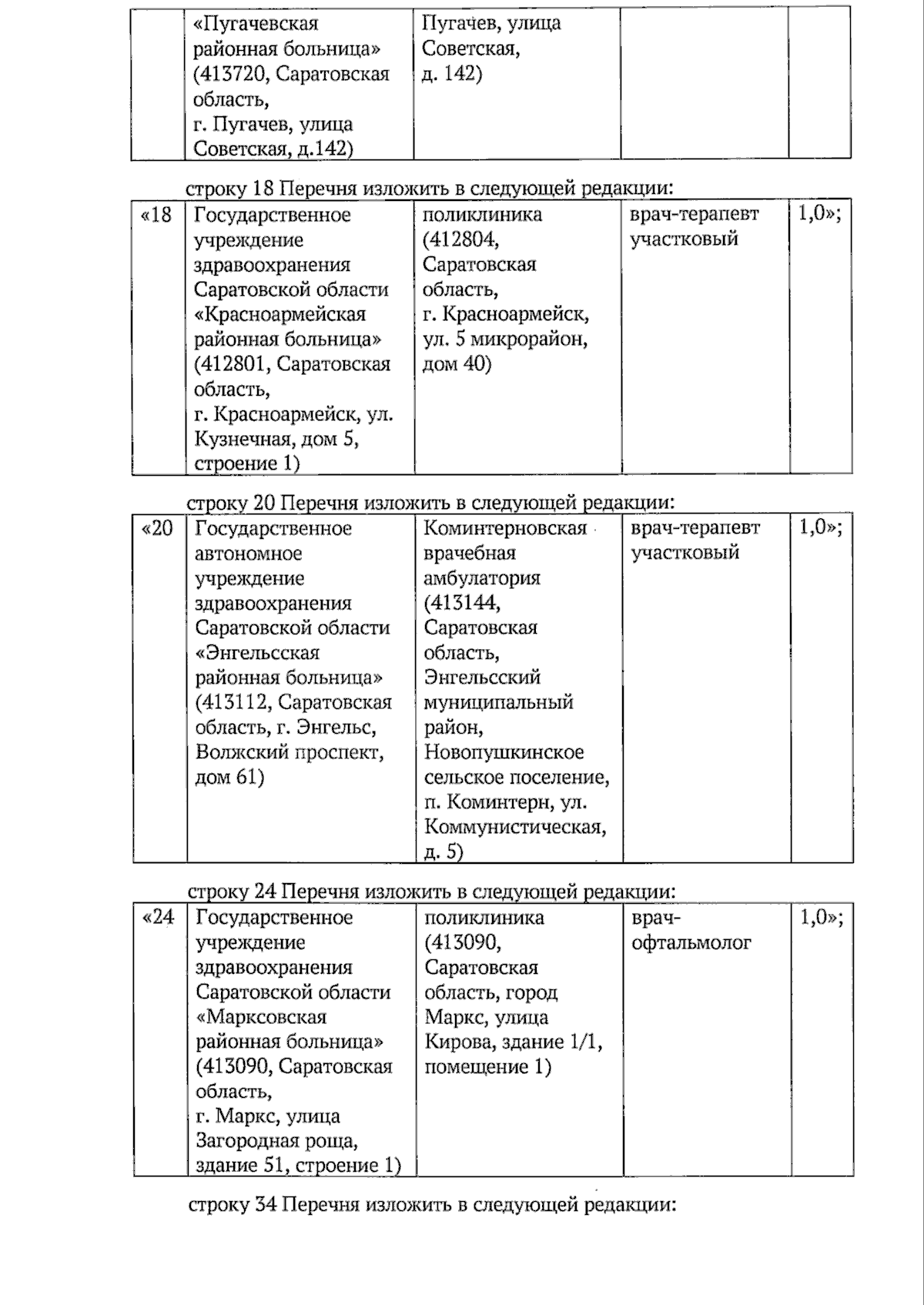 |  | «Пугачевская районная больница» (413720, Саратовская область, г. Пугачев, улица Советская, д.142) | Пугачев, улица Советская, д. 142) |  |  |
|---|---|---|---|---|

строку 18 Перечня изложить в следующей редакции:

| «18 | Государственное учреждение здравоохранения Саратовской области «Красноармейская районная больница» (412801, Саратовская область, г. Красноармейск, ул. Кузнечная, дом 5, строение 1) | поликлиника (412804, Саратовская область, г. Красноармейск, ул. 5 микрорайон, дом 40) | врач-терапевт участковый | 1,0»; |
|---|---|---|---|---|

строку 20 Перечня изложить в следующей редакции:

| «20 | Государственное автономное учреждение здравоохранения Саратовской области «Энгельсская районная больница» (413112, Саратовская область, г. Энгельс, Волжский проспект, дом 61) | Коминтерновская врачебная амбулатория (413144, Саратовская область, Энгельсский муниципальный район, Новопушкинское сельское поселение, п. Коминтерн, ул. Коммунистическая, д. 5) | врач-терапевт участковый | 1,0»; |
|---|---|---|---|---|

строку 24 Перечня изложить в следующей редакции:

| «24 | Государственное учреждение здравоохранения Саратовской области «Марксовская районная больница» (413090, Саратовская область, г. Маркс, улица Загородная роща, здание 51, строение 1) | поликлиника (413090, Саратовская область, город Маркс, улица Кирова, здание 1/1, помещение 1) | врач-офтальмолог | 1,0»; |
|---|---|---|---|---|

строку 34 Перечня изложить в следующей редакции: